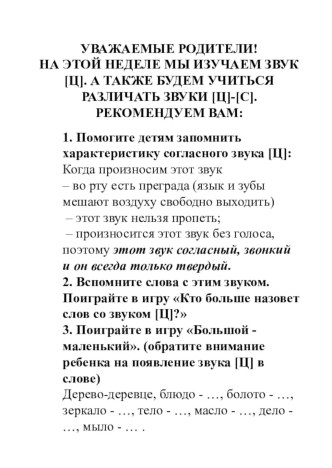 УВАЖАЕМЫЕ РОДИТЕЛИ!
НА ЭТОЙ НЕДЕЛЕ МЫ ИЗУЧАЕМ ЗВУК [Ц]. А ТАКЖЕ БУДЕМ УЧИТЬСЯ РАЗЛИЧАТЬ ЗВУКИ [Ц]-[С].
РЕКОМЕНДУЕМ ВАМ:

1. Помогите детям запомнить характеристику согласного звука [Ц]:
Когда произносим этот звук
– во рту есть преграда (язык и зубы мешают воздуху свободно выходить)
– этот звук нельзя пропеть;
– произносится этот звук без голоса, поэтому этот звук согласный, звонкий и он всегда только твердый.
2. Вспомните слова с этим звуком. Поиграйте в игру «Кто больше назовет слов со звуком [Ц]?»
3. Поиграйте в игру «Большой - маленький». (обратите внимание ребенка на появление звука [Ц] в слове)
Дерево-деревце, блюдо - …, болото - …, зеркало - …, тело - …, масло - …, дело - …, мыло - … .